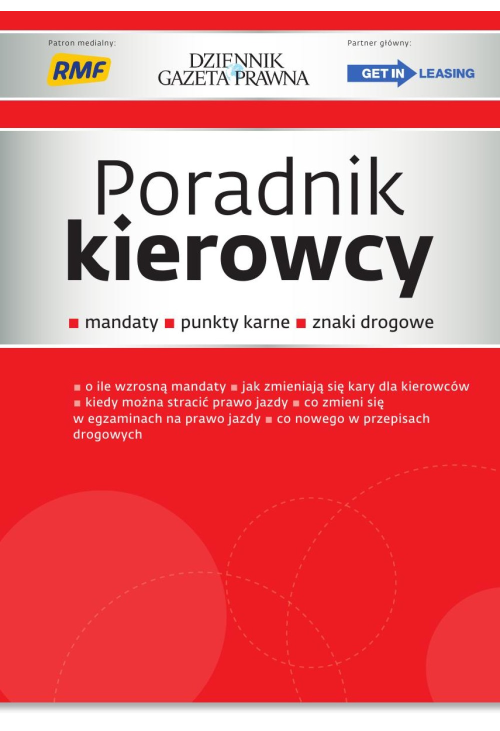 Patron medialny:
RMF

DZIENNIK GAZETA PRAWNA

Partner główny:
GET IN LEASING

Poradnik kierowcy

■ mandaty ■ punkty karne ■ znaki drogowe

■ o ile wzrosną mandaty ■ jak zmieniają się kary dla kierowców ■ kiedy można stracić prawo jazdy ■ co zmieni się w egzaminach na prawo jazdy ■ co nowego w przepisach drogowych